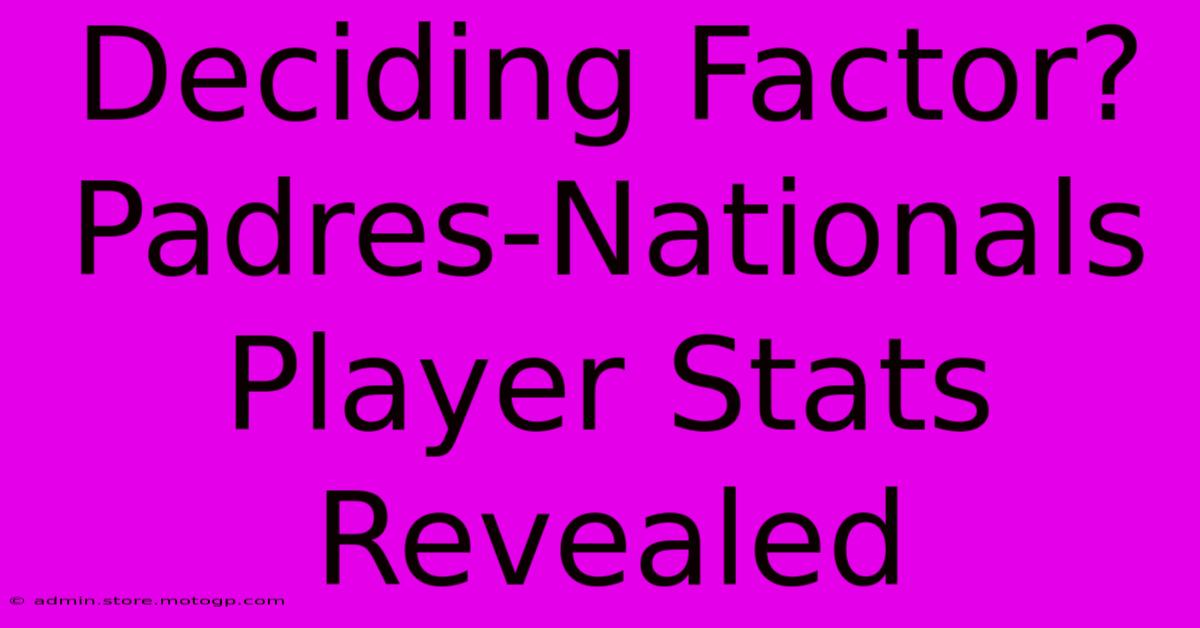 Deciding Factor? Padres-Nationals Player Stats Revealed

© admin.store.motogp.com